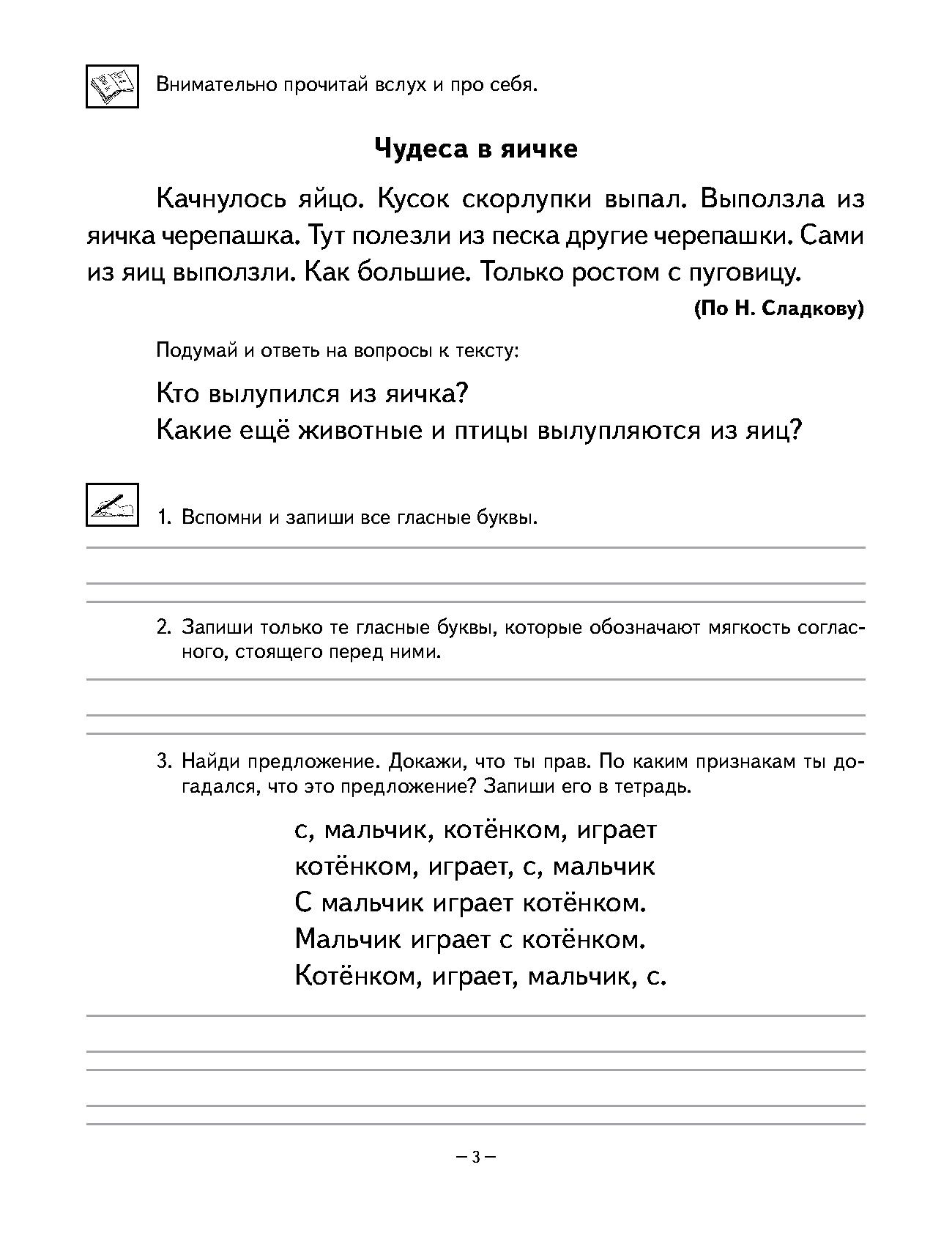 Внимательно прочитай вслух и про себя.

Чудеса в яичке

Качнулось яйцо. Кусок скорлупки выпал. Выползла из яичка черепашка. Тут полезли из песка другие черепашки. Сами из яиц выползли. Как большие. Только ростом с пуговицу.

(По Н. Сладкову)

Подумай и ответь на вопросы к тексту:

Кто вылупился из яичка?
Какие ещё животные и птицы вылупляются из яиц?

1. Вспомни и запиши все гласные буквы.

2. Запиши только те гласные буквы, которые обозначают мягкость согласного, стоящего перед ними.

3. Найди предложение. Докажи, что ты прав. По каким признакам ты догадался, что это предложение? Запиши его в тетрадь.

с, мальчик, котёнком, играет
котёнком, играет, с, мальчик
С мальчик играет котёнком.
Мальчик играет с котёнком.
Котёнком, играет, мальчик, с.

– 3 –